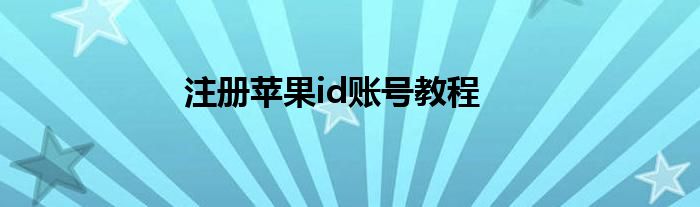 注册苹果id账号教程